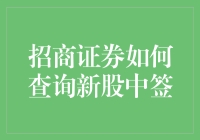 招商证券如何查询新股中签